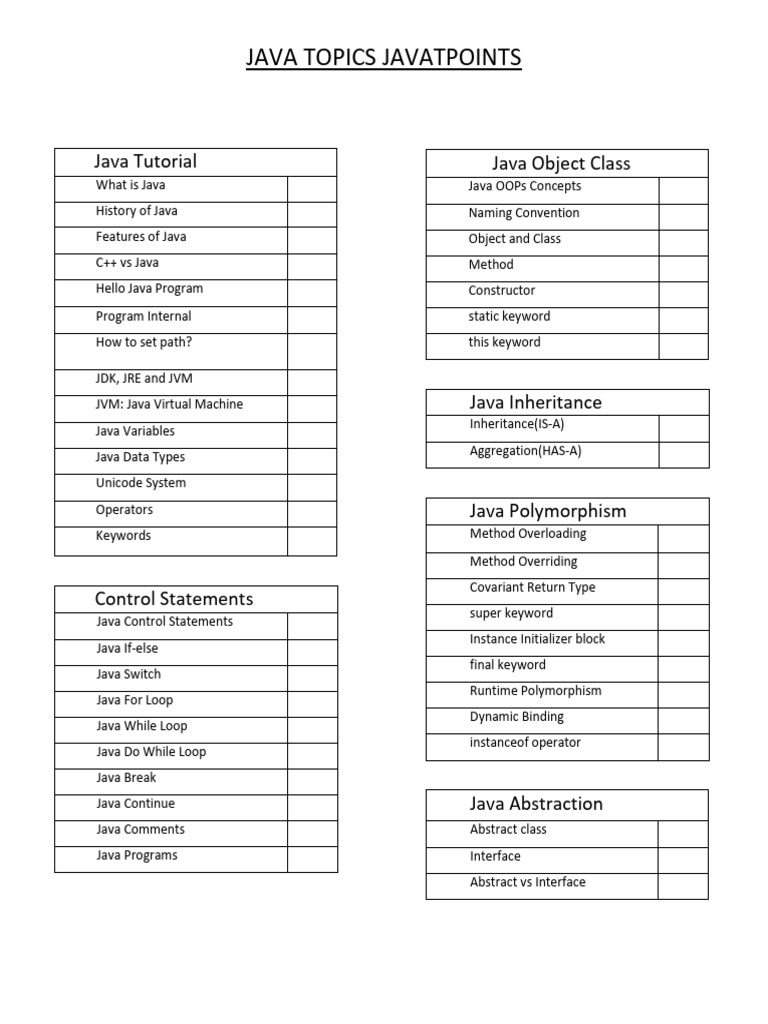 JAVA TOPICS JAVATPOINTS

| Java Tutorial | |
|---|---|
| What is Java | |
| History of Java | |
| Features of Java | |
| C++ vs Java | |
| Hello Java Program | |
| Program Internal | |
| How to set path? | |
| JDK, JRE and JVM | |
| JVM: Java Virtual Machine | |
| Java Variables | |
| Java Data Types | |
| Unicode System | |
| Operators | |
| Keywords | |

| Control Statements | |
|---|---|
| Java Control Statements | |
| Java If-else | |
| Java Switch | |
| Java For Loop | |
| Java While Loop | |
| Java Do While Loop | |
| Java Break | |
| Java Continue | |
| Java Comments | |
| Java Programs | |

| Java Object Class | |
|---|---|
| Java OOPs Concepts | |
| Naming Convention | |
| Object and Class | |
| Method | |
| Constructor | |
| static keyword | |
| this keyword | |

| Java Inheritance | |
|---|---|
| Inheritance(IS-A) | |
| Aggregation(HAS-A) | |

| Java Polymorphism | |
|---|---|
| Method Overloading | |
| Method Overriding | |
| Covariant Return Type | |
| super keyword | |
| Instance Initializer block | |
| final keyword | |
| Runtime Polymorphism | |
| Dynamic Binding | |
| instanceof operator | |

| Java Abstraction | |
|---|---|
| Abstract class | |
| Interface | |
| Abstract vs Interface | |